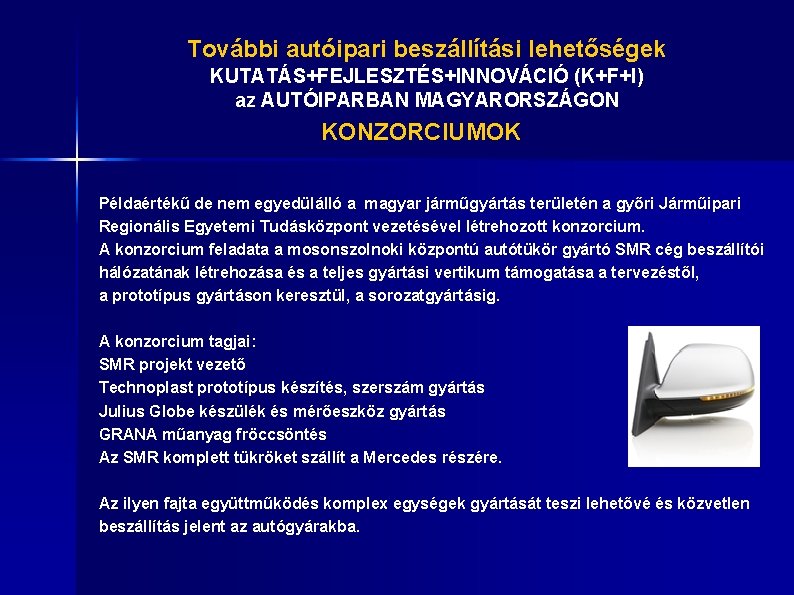 További autóipari beszállítási lehetőségek
KUTATÁS+FEJLESZTÉS+INNOVÁCIÓ (K+F+I)
az AUTÓIPARBAN MAGYARORSZÁGON
KONZORCIUMOK

Példaértékű de nem egyedülálló a magyar járműgyártás területén a győri Járműipari Regionális Egyetemi Tudásközpont vezetésével létrehozott konzorcium.
A konzorcium feladata a mosonszolnoki központú autótükör gyártó SMR cég beszállítói hálózatának létrehozása és a teljes gyártási vertikum támogatása a tervezéstől, a prototípus gyártáson keresztül, a sorozatgyártásig.

A konzorcium tagjai:
SMR projekt vezető
Technoplast prototípus készítés, szerszám gyártás
Julius Globe készülék és mérőeszköz gyártás
GRANA műanyag fröccsöntés
Az SMR komplett tükröket szállít a Mercedes részére.

Az ilyen fajta együttműködés komplex egységek gyártását teszi lehetővé és közvetlen beszállítás jelent az autógyárakba.